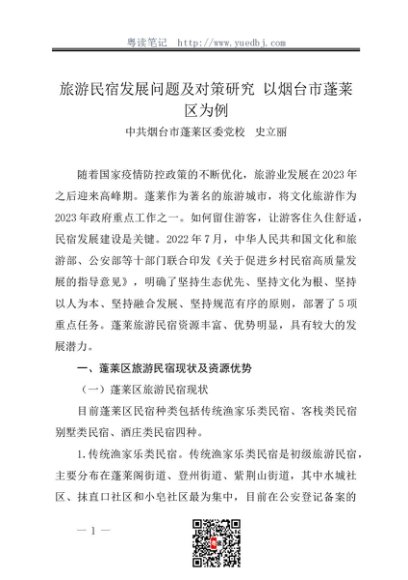 粤读笔记 http://www.yuedbj.com

旅游民宿发展问题及对策研究 以烟台市蓬莱区为例

中共烟台市蓬莱区委党校 史立丽

随着国家疫情防控政策的不断优化，旅游业发展在2023年之后迎来高峰期。蓬莱作为著名的旅游城市，将文化旅游作为2023年政府重点工作之一。如何留住游客，让游客住久住舒适，民宿发展建设是关键。2022年7月，中华人民共和国文化和旅游部、公安部等十部门联合印发《关于促进乡村民宿高质量发展的指导意见》，明确了坚持生态优先、坚持文化为根、坚持以人为本、坚持融合发展、坚持规范有序的原则，部署了5项重点任务。蓬莱旅游民宿资源丰富、优势明显，具有较大的发展潜力。

一、蓬莱区旅游民宿现状及资源优势

（一）蓬莱区旅游民宿现状

目前蓬莱区民宿种类包括传统渔家乐类民宿、客栈类民宿别墅类民宿、酒庄类民宿四种。

1.传统渔家乐类民宿。传统渔家乐类民宿是初级旅游民宿，主要分布在蓬莱阁街道、登州街道、紫荆山街道，其中水城社区、抹直口社区和小皂社区最为集中，目前在公安登记备案的

— 1 —